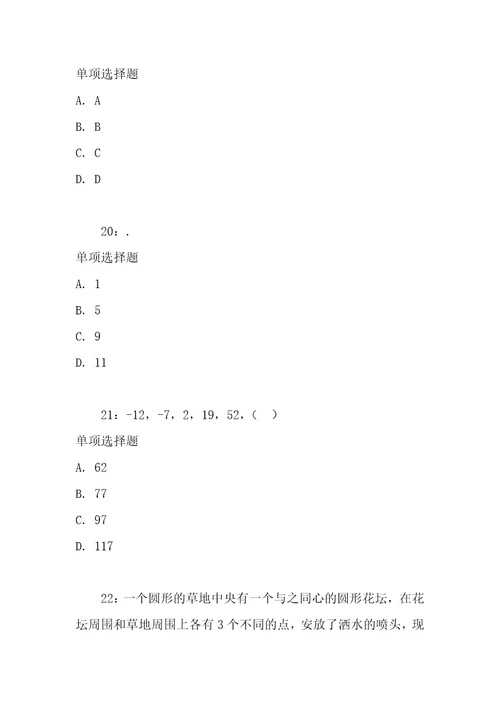 单项选择题

A. A

B. B

C. C

D. D

20：.

单项选择题

A. 1

B. 5

C. 9

D. 11

21：-12，-7，2，19，52，（ ）

单项选择题

A. 62

B. 77

C. 97

D. 117

22：一个圆形的草地中央有一个与之同心的圆形花坛，在花坛周围和草地周围上各有3个不同的点，安放了洒水的喷头，现